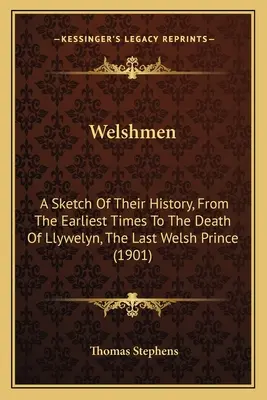 —KESSINGER'S LEGACY REPRINTS—

Welshmen

A Sketch Of Their History, From The Earliest Times To The Death Of Llywelyn, The Last Welsh Prince (1901)

Thomas Stephens